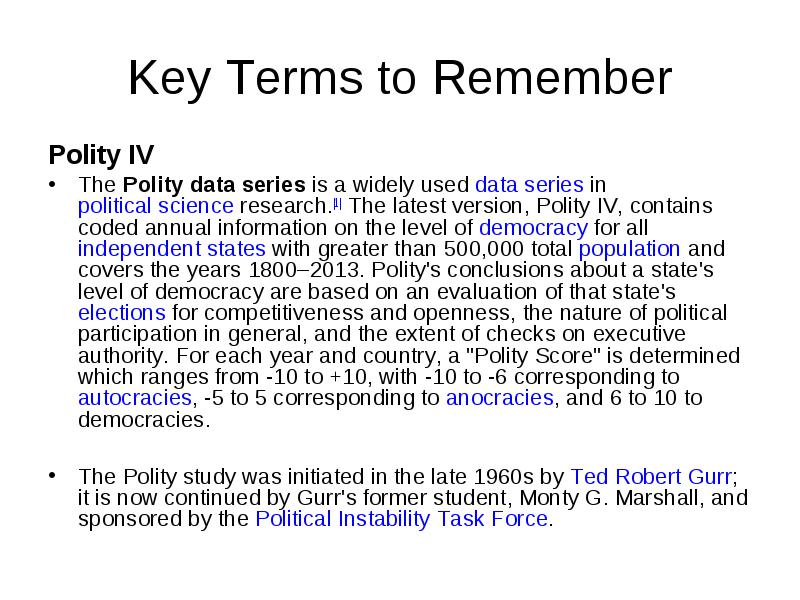 Key Terms to Remember

Polity IV

• The Polity data series is a widely used data series in political science research.[1] The latest version, Polity IV, contains coded annual information on the level of democracy for all independent states with greater than 500,000 total population and covers the years 1800–2013. Polity's conclusions about a state's level of democracy are based on an evaluation of that state's elections for competitiveness and openness, the nature of political participation in general, and the extent of checks on executive authority. For each year and country, a "Polity Score" is determined which ranges from -10 to +10, with -10 to -6 corresponding to autocracies, -5 to 5 corresponding to anocracies, and 6 to 10 to democracies.

• The Polity study was initiated in the late 1960s by Ted Robert Gurr; it is now continued by Gurr's former student, Monty G. Marshall, and sponsored by the Political Instability Task Force.